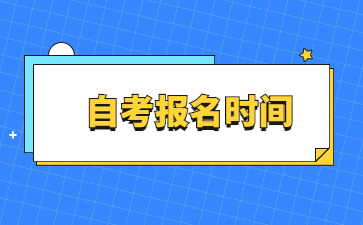 自考报名时间